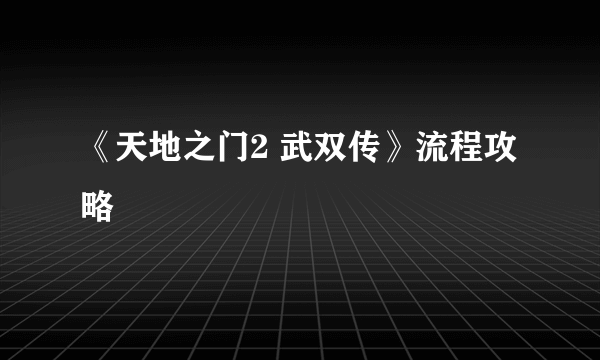 《天地之门2 武双传》流程攻略